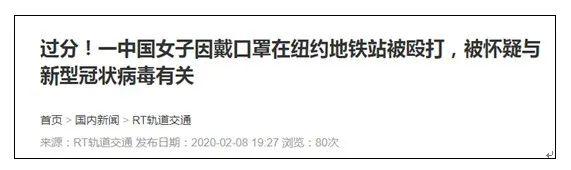 过分！一中国女子因戴口罩在纽约地铁站被殴打，被怀疑与新型冠状病毒有关

首页 > 国内新闻 > RT轨道交通

来源：RT轨道交通 发布日期：2020-02-08 19:27 浏览：80次